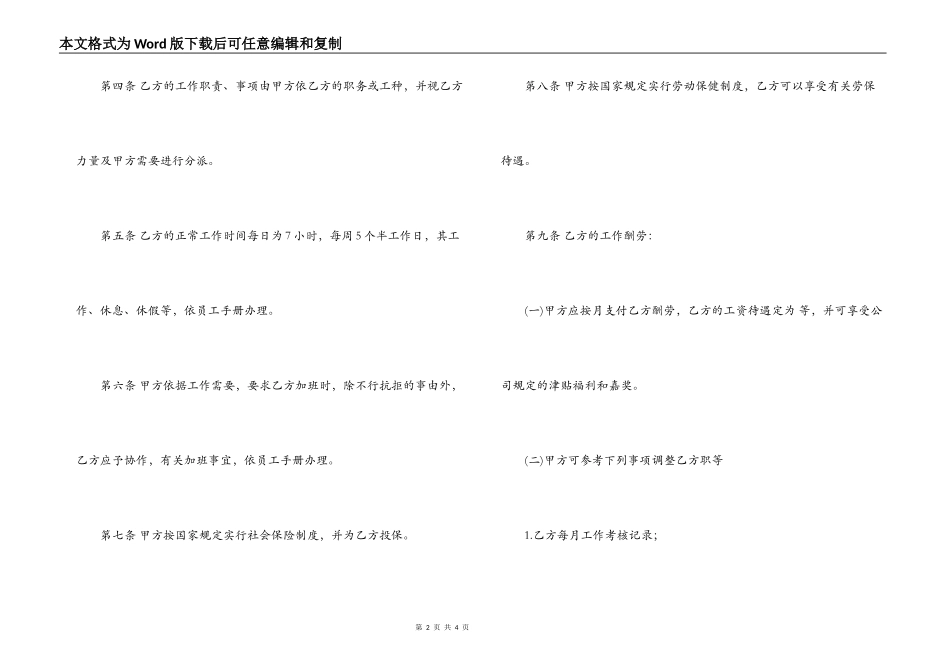 本文格式为Word版下载后可任意编辑和复制

第四条 乙方的工作职责、事项由甲方依乙方的职务或工种，并视乙方力量及甲方需要进行分派。

第五条 乙方的正常工作时间每日为7小时，每周5个半工作日，其工作、休息、休假等，依员工手册办理。

第六条 甲方依据工作需要，要求乙方加班时，除不行抗拒的事由外，乙方应予协作，有关加班事宜，依员工手册办理。

第七条 甲方按国家规定实行社会保险制度，并为乙方投保。

第八条 甲方按国家规定实行劳动保健制度，乙方可以享受有关劳保待遇。

第九条 乙方的工作酬劳：

(一)甲方应按月支付乙方酬劳，乙方的工资待遇定为 等，并可享受公司规定的津贴福利和嘉奖。

(二)甲方可参考下列事项调整乙方职等

1.乙方每月工作考核记录；

第2页 共4页